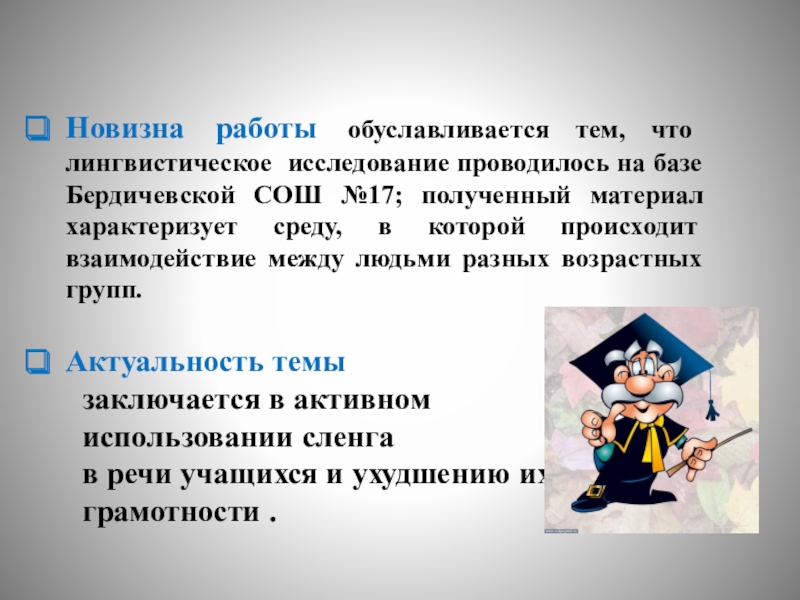 Новизна работы обуславливается тем, что лингвистическое исследование проводилось на базе Бердичевской СОШ №17; полученный материал характеризует среду, в которой происходит взаимодействие между людьми разных возрастных групп.

Актуальность темы
заключается в активном использовании сленга в речи учащихся и ухудшению их грамотности .